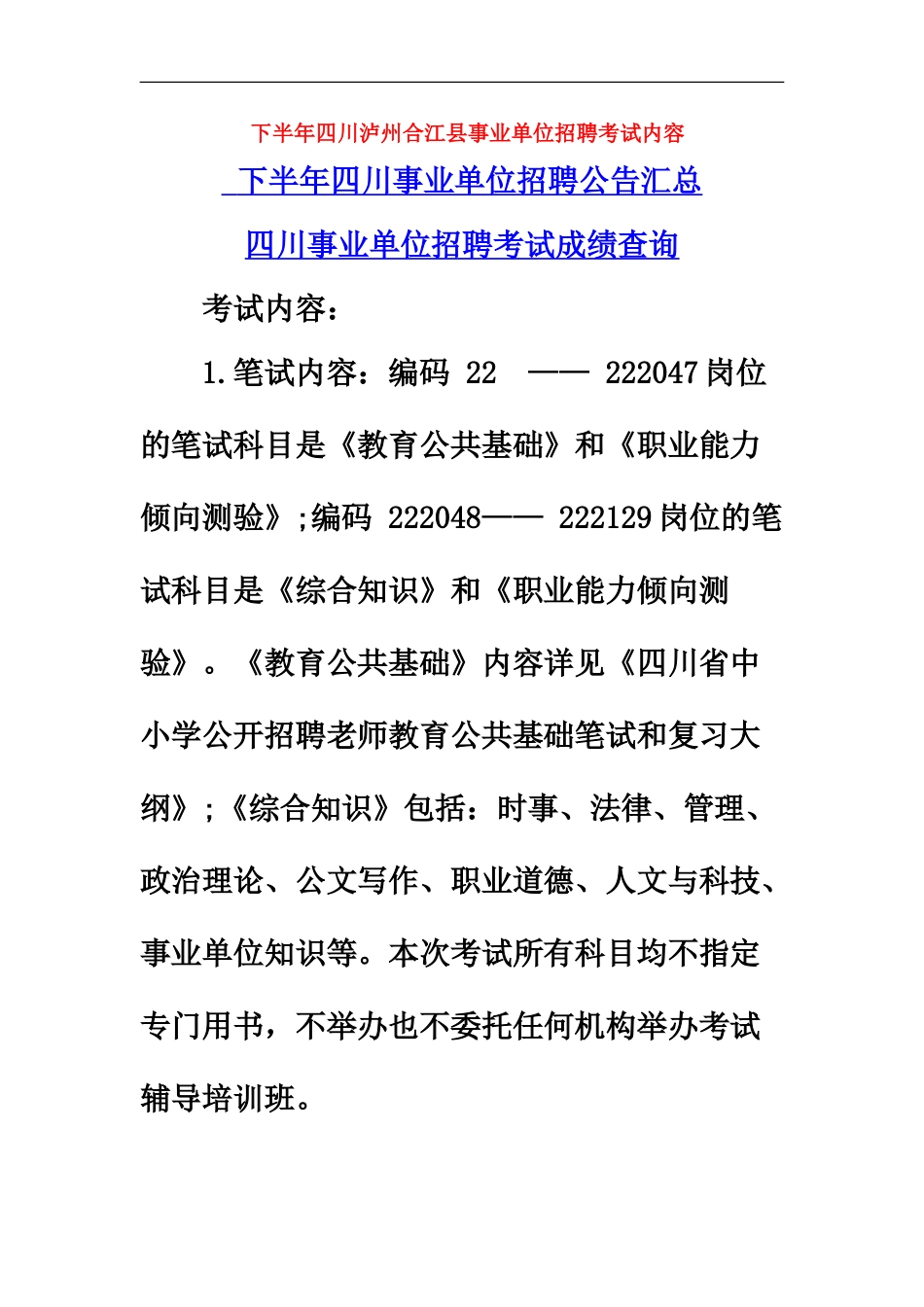 下半年四川泸州合江县事业单位招聘考试内容

下半年四川事业单位招聘公告汇总

四川事业单位招聘考试成绩查询

考试内容：

1.笔试内容：编码 22 —— 222047 岗位的笔试科目是《教育公共基础》和《职业能力倾向测验》;编码 222048—— 222129 岗位的笔试科目是《综合知识》和《职业能力倾向测验》。《教育公共基础》内容详见《四川省中小学公开招聘老师教育公共基础笔试和复习大纲》;《综合知识》包括：时事、法律、管理、政治理论、公文写作、职业道德、人文与科技、事业单位知识等。本次考试所有科目均不指定专门用书，不举办也不委托任何机构举办考试辅导培训班。